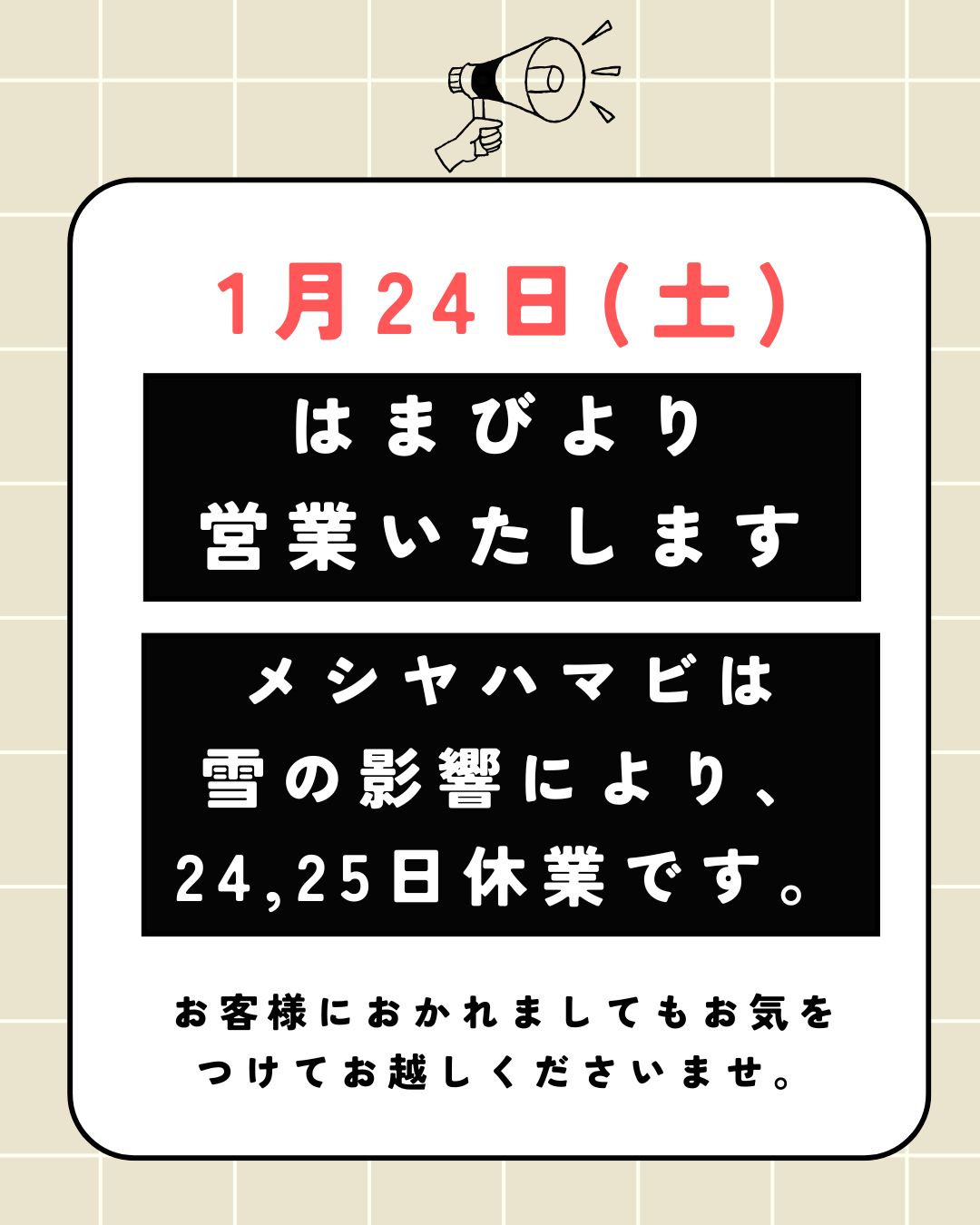 1月24日(土)

はまびより
営業いたします

メシヤハマビは
雪の影響により、
24,25日休業です。

お客様におかれましてもお気を
つけてお越しくださいませ。